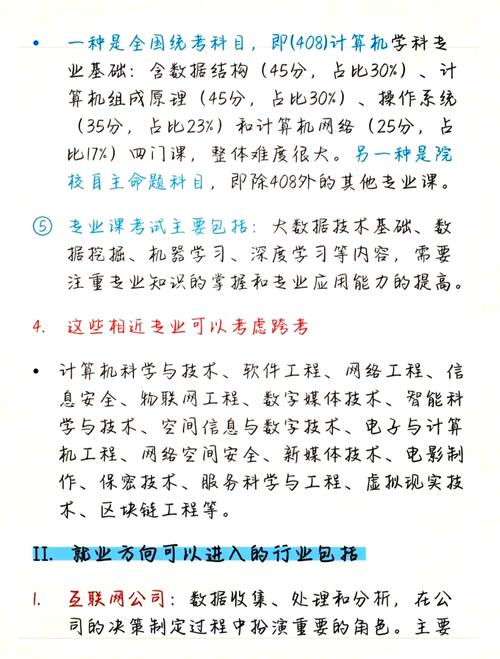 • 一种是全国统考科目，即(408)计算机学科专业基础：含数据结构（45分，占比30%）、计算机组成原理（45分，占比30%）、操作系统（35分，占比23%）和计算机网络（25分，占比17%）四门课，整体难度很大。另一种是院校自主命题科目，即除408外的其他专业课。

⑤ 专业课考试主要包括：大数据技术基础、数据挖掘、机器学习、深度学习等内容，需要注重专业知识的掌握和专业应用能力的提高。

4. 这些相近专业可以考虑跨考

• 计算机科学与技术、软件工程、网络工程、信息安全、物联网工程、数字媒体技术、智能科学与技术、空间信息与数字技术、电子与计算机工程、网络空间安全、新媒体技术、电影制作、保密技术、服务科学与工程、虚拟现实技术、区块链工程等。

II. 就业方向可以进入的行业包括

1. 互联网公司：数据收集、处理和分析，在公司的决策制定过程中扮演重要的角色。主要